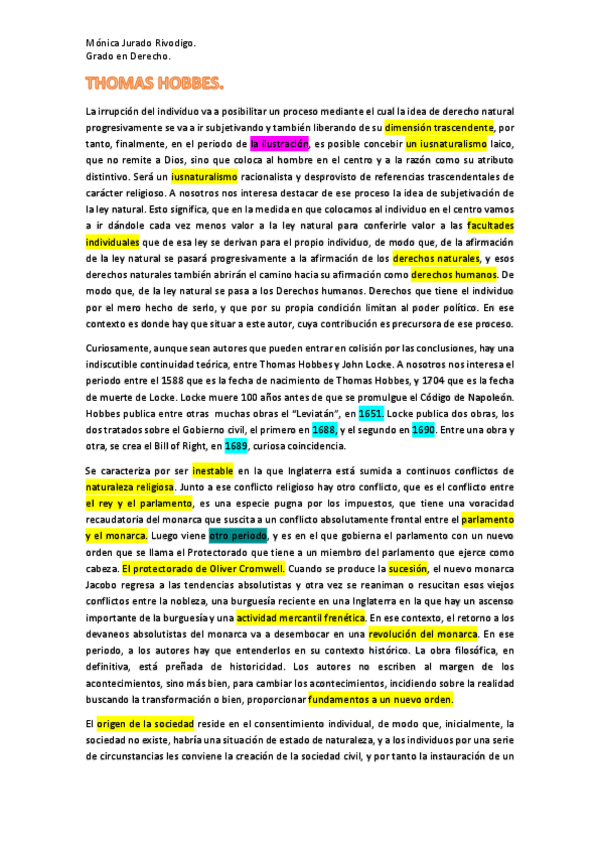 Mónica Jurado Rivodigo.
Grado en Derecho.

THOMAS HOBBES.

La irrupción del individuo va a posibilitar un proceso mediante el cual la idea de derecho natural progresivamente se va a ir subjetivando y también liberando de su dimensión trascendente, por tanto, finalmente, en el periodo de la ilustración, es posible concebir un iusnaturalismo laico, que no remite a Dios, sino que coloca al hombre en el centro y a la razón como su atributo distintivo. Será un iusnaturalismo racionalista y desprovisto de referencias trascendentales de carácter religioso. A nosotros nos interesa destacar de ese proceso la idea de subjetivación de la ley natural. Esto significa, que en la medida en que colocamos al individuo en el centro vamos a ir dándole cada vez menos valor a la ley natural para conferirle valor a las facultades individuales que de esa ley se derivan para el propio individuo, de modo que, de la afirmación de la ley natural se pasará progresivamente a la afirmación de los derechos naturales, y esos derechos naturales también abrirán el camino hacia su afirmación como derechos humanos. De modo que, de la ley natural se pasa a los Derechos humanos. Derechos que tiene el individuo por el mero hecho de serlo, y que por su propia condición limitan al poder político. En ese contexto es donde hay que situar a este autor, cuya contribución es precursora de ese proceso.

Curiosamente, aunque sean autores que pueden entrar en colisión por las conclusiones, hay una indiscutible continuidad teórica, entre Thomas Hobbes y John Locke. A nosotros nos interesa el periodo entre el 1588 que es la fecha de nacimiento de Thomas Hobbes, y 1704 que es la fecha de muerte de Locke. Locke muere 100 años antes de que se promulgue el Código de Napoleón. Hobbes publica entre otras muchas obras el "Leviatán", en 1651. Locke publica dos obras, los dos tratados sobre el Gobierno civil, el primero en 1688, y el segundo en 1690. Entre una obra y otra, se crea el Bill of Right, en 1689, curiosa coincidencia.

Se caracteriza por ser inestable en la que Inglaterra está sumida a continuos conflictos de naturaleza religiosa. Junto a ese conflicto religioso hay otro conflicto, que es el conflicto entre el rey y el parlamento, es una especie pugna por los impuestos, que tiene una voracidad recaudatoria del monarca que suscita a un conflicto absolutamente frontal entre el parlamento y el monarca. Luego viene otro periodo, y es en el que gobierna el parlamento con un nuevo orden que se llama el Protectorado que tiene a un miembro del parlamento que ejerce como cabeza. El protectorado de Oliver Cromwell. Cuando se produce la sucesión, el nuevo monarca Jacobo regresa a las tendencias absolutistas y otra vez se reaniman o resucitan esos viejos conflictos entre la nobleza, una burguesía reciente en una Inglaterra en la que hay un ascenso importante de la burguesía y una actividad mercantil frenética. En ese contexto, el retorno a los devaneos absolutistas del monarca va a desembocar en una revolución del monarca. En ese periodo, a los autores hay que entenderlos en su contexto histórico. La obra filosófica, en definitiva, está preñada de historicidad. Los autores no escriben al margen de los acontecimientos, sino más bien, para cambiar los acontecimientos, incidiendo sobre la realidad buscando la transformación o bien, proporcionar fundamentos a un nuevo orden.

El origen de la sociedad reside en el consentimiento individual, de modo que, inicialmente, la sociedad no existe, habría una situación de estado de naturaleza, y a los individuos por una serie de circunstancias les conviene la creación de la sociedad civil, y por tanto la instauración de un